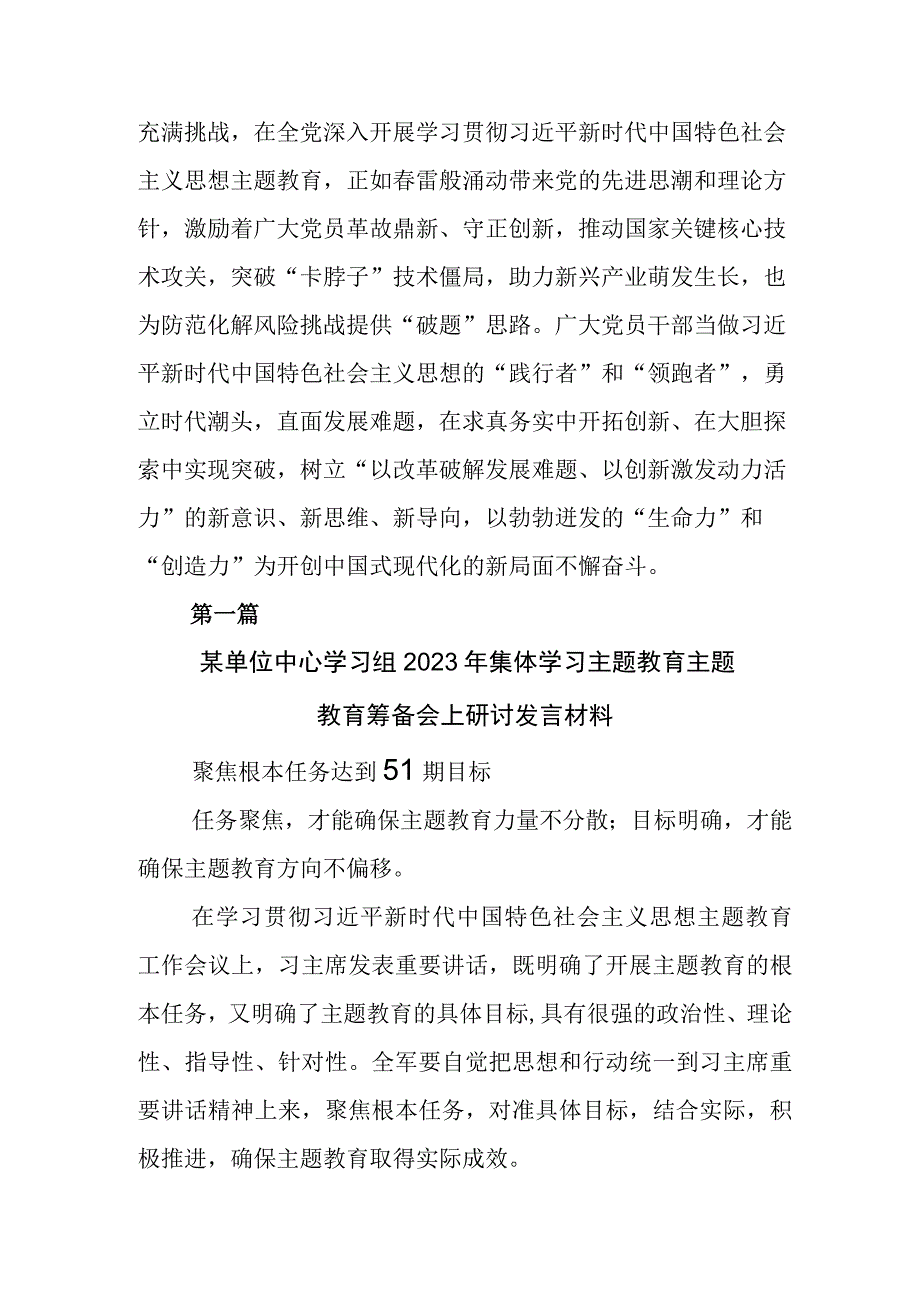 充满挑战，在全党深入开展学习贯彻习近平新时代中国特色社会主义思想主题教育，正如春雷般涌动带来党的先进思潮和理论方针，激励着广大党员革故鼎新、守正创新，推动国家关键核心技术攻关，突破“卡脖子”技术僵局，助力新兴产业萌发生长，也为防范化解风险挑战提供“破题”思路。广大党员干部当做习近平新时代中国特色社会主义思想的“践行者”和“领跑者”，勇立时代潮头，直面发展难题，在求真务实中开拓创新、在大胆探索中实现突破，树立“以改革破解发展难题、以创新激发动力活力”的新意识、新思维、新导向，以勃勃迸发的“生命力”和“创造力”为开创中国式现代化的新局面不懈奋斗。

第一篇

某单位中心学习组2023年集体学习主题教育主题教育筹备会上研讨发言材料

聚焦根本任务达到51期目标

任务聚焦，才能确保主题教育力量不分散；目标明确，才能确保主题教育方向不偏移。

在学习贯彻习近平新时代中国特色社会主义思想主题教育工作会议上，习主席发表重要讲话，既明确了开展主题教育的根本任务，又明确了主题教育的具体目标,具有很强的政治性、理论性、指导性、针对性。全军要自觉把思想和行动统一到习主席重要讲话精神上来，聚焦根本任务，对准具体目标，结合实际，积极推进，确保主题教育取得实际成效。